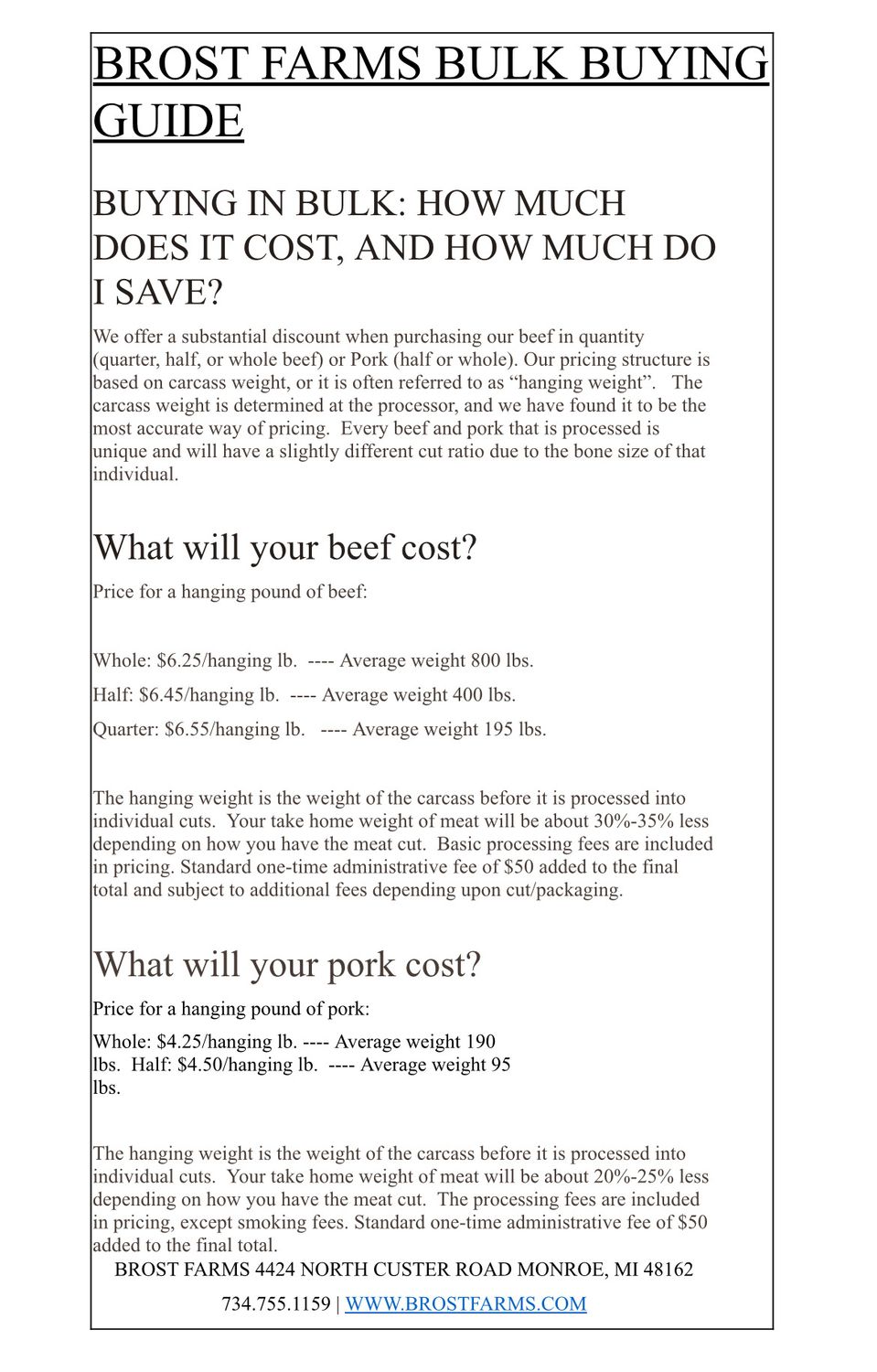 BROST FARMS BULK BUYING GUIDE

BUYING IN BULK: HOW MUCH DOES IT COST, AND HOW MUCH DO I SAVE?

We offer a substantial discount when purchasing our beef in quantity (quarter, half, or whole beef) or Pork (half or whole). Our pricing structure is based on carcass weight, or it is often referred to as “hanging weight”. The carcass weight is determined at the processor, and we have found it to be the most accurate way of pricing. Every beef and pork that is processed is unique and will have a slightly different cut ratio due to the bone size of that individual.

What will your beef cost?

Price for a hanging pound of beef:

Whole: $6.25/hanging lb. ---- Average weight 800 lbs.

Half: $6.45/hanging lb. ---- Average weight 400 lbs.

Quarter: $6.55/hanging lb. ---- Average weight 195 lbs.

The hanging weight is the weight of the carcass before it is processed into individual cuts. Your take home weight of meat will be about 30%-35% less depending on how you have the meat cut. Basic processing fees are included in pricing. Standard one-time administrative fee of $50 added to the final total and subject to additional fees depending upon cut/packaging.

What will your pork cost?

Price for a hanging pound of pork:

Whole: $4.25/hanging lb. ---- Average weight 190 lbs. Half: $4.50/hanging lb. ---- Average weight 95 lbs.

The hanging weight is the weight of the carcass before it is processed into individual cuts. Your take home weight of meat will be about 20%-25% less depending on how you have the meat cut. The processing fees are included in pricing, except smoking fees. Standard one-time administrative fee of $50 added to the final total.

BROST FARMS 4424 NORTH CUSTER ROAD MONROE, MI 48162

734.755.1159 | WWW.BROSTFARMS.COM